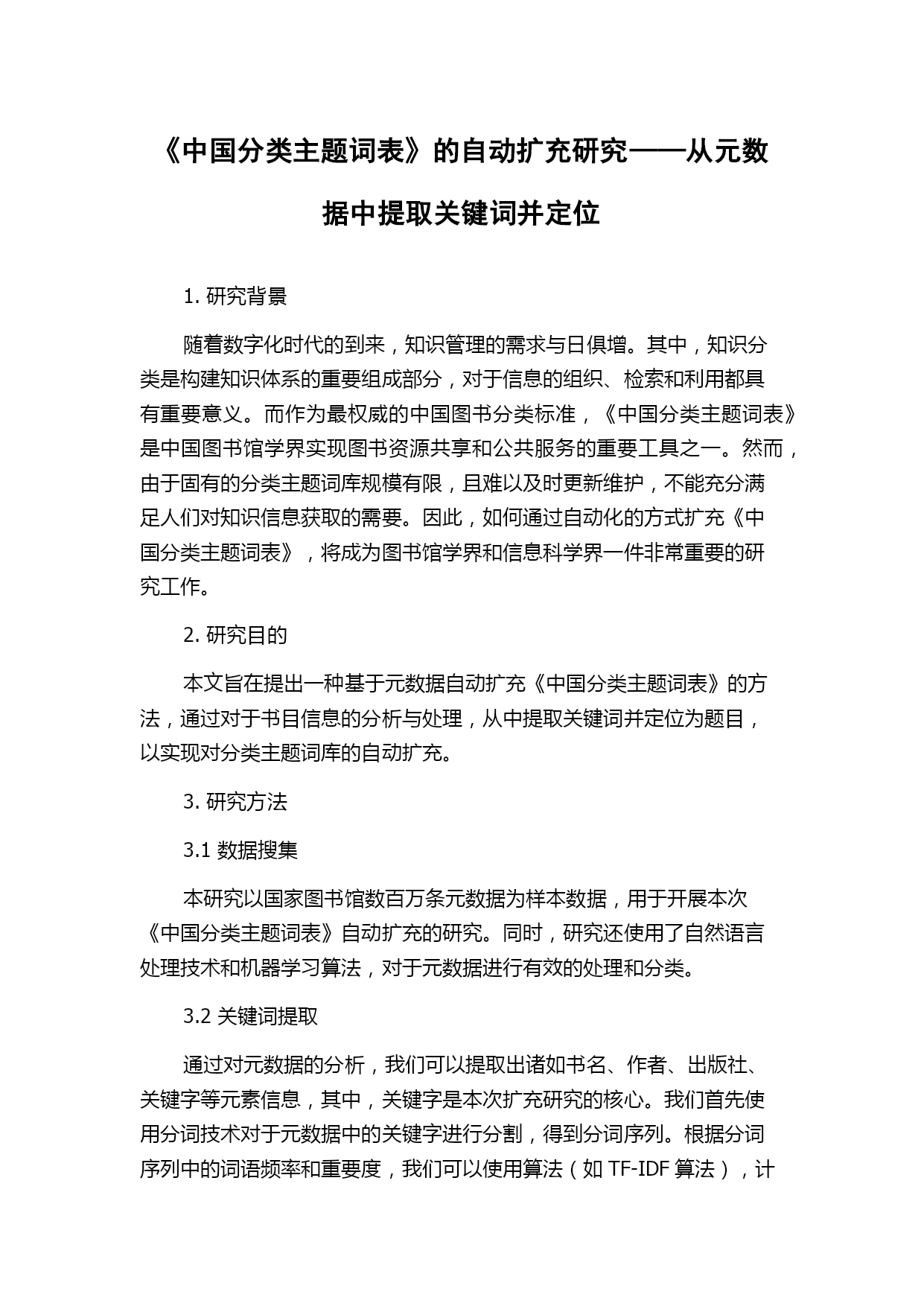 《中国分类主题词表》的自动扩充研究——从元数据中提取关键词并定位

1. 研究背景

随着数字化时代的到来，知识管理的需求与日俱增。其中，知识分类是构建知识体系的重要组成部分，对于信息的组织、检索和利用都具有重要意义。而作为最权威的中国图书分类标准，《中国分类主题词表》是中国图书馆学界实现图书资源共享和公共服务的重要工具之一。然而，由于固有的分类主题词库规模有限，且难以及时更新维护，不能充分满足人们对知识信息获取的需要。因此，如何通过自动化的方式扩充《中国分类主题词表》，将成为图书馆学界和信息科学界一件非常重要的研究工作。

2. 研究目的

本文旨在提出一种基于元数据自动扩充《中国分类主题词表》的方法，通过对于书目信息的分析与处理，从中提取关键词并定位为题目，以实现对分类主题词库的自动扩充。

3. 研究方法

3.1 数据搜集

本研究以国家图书馆数百万条元数据为样本数据，用于开展本次《中国分类主题词表》自动扩充的研究。同时，研究还使用了自然语言处理技术和机器学习算法，对于元数据进行有效的处理和分类。

3.2 关键词提取

通过对元数据的分析，我们可以提取出诸如书名、作者、出版社、关键字等元素信息，其中，关键字是本次扩充研究的核心。我们首先使用分词技术对于元数据中的关键字进行分割，得到分词序列。根据分词序列中的词语频率和重要度，我们可以使用算法（如 TF-IDF 算法），计